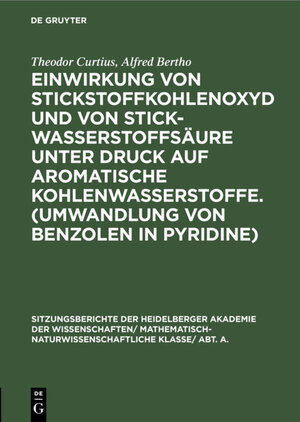 DE GRUYTER

Theodor Curtius, Alfred Bertho

EINWIRKUNG VON STICKSTOFFKOHLENOXYD UND VON STICKWASSERSTOFFSÄURE UNTER DRUCK AUF AROMATISCHE KOHLENWASSERSTOFFE. (UMWANDLUNG VON BENZOLEN IN PYRIDINE)

SITZUNGSBERICHTE DER HEIDELBERGER AKADEMIE DER WISSENSCHAFTEN/ MATHEMATISCH-NATURWISSENSCHAFTLICHE KLASSE/ ABT. A.

DE G